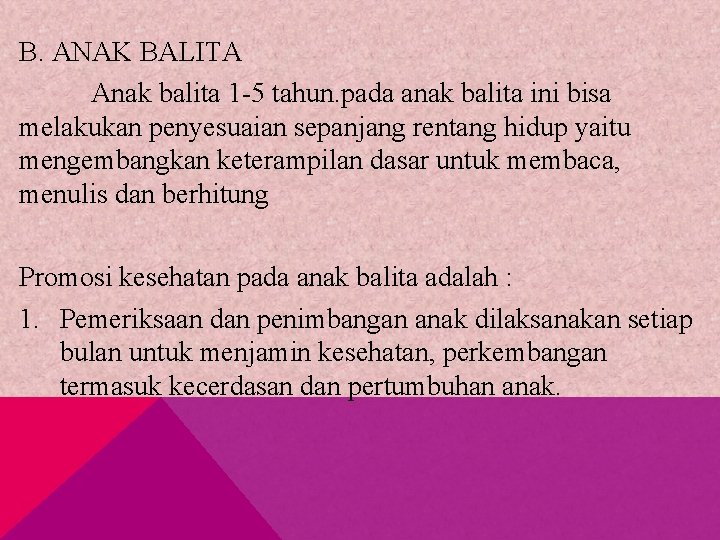 B. ANAK BALITA

Anak balita 1-5 tahun.pada anak balita ini bisa melakukan penyesuaian sepanjang rentang hidup yaitu mengembangkan keterampilan dasar untuk membaca, menulis dan berhitung

Promosi kesehatan pada anak balita adalah :

1. Pemeriksaan dan penimbangan anak dilaksanakan setiap bulan untuk menjamin kesehatan, perkembangan termasuk kecerdasan dan pertumbuhan anak.